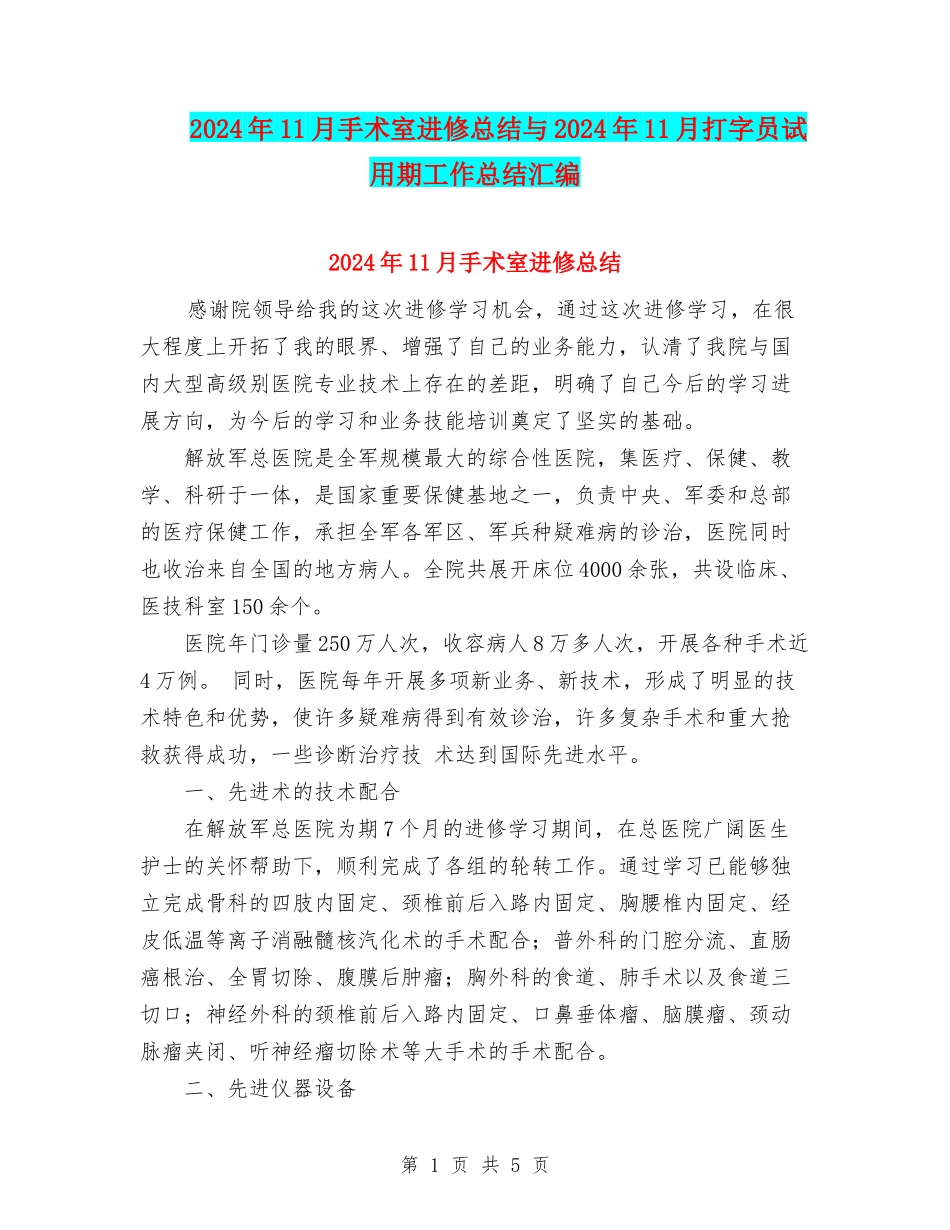 2024年11月手术室进修总结与2024年11月打字员试用期工作总结汇编

2024年11月手术室进修总结

感谢院领导给我的这次进修学习机会，通过这次进修学习，在很大程度上开拓了我的眼界、增强了自己的业务能力，认清了我院与国内大型高级别医院专业技术上存在的差距，明确了自己今后的学习进展方向，为今后的学习和业务技能培训奠定了坚实的基础。

解放军总医院是全军规模最大的综合性医院，集医疗、保健、教学、科研于一体，是国家重要保健基地之一，负责中央、军委和总部的医疗保健工作，承担全军各军区、军兵种疑难病的诊治，医院同时也收治来自全国的地方病人。全院共展开床位4000余张，共设临床、医技科室150余个。

医院年门诊量250万人次，收容病人8万多人次，开展各种手术近4万例。 同时，医院每年开展多项新业务、新技术，形成了明显的技术特色和优势，使许多疑难病得到有效诊治，许多复杂手术和重大抢救获得成功，一些诊断治疗技 术达到国际先进水平。

一、先进术的技术配合

在解放军总医院为期7个月的进修学习期间，在总医院广阔医生护士的关怀帮助下，顺利完成了各组的轮转工作。通过学习已能够独立完成骨科的四肢内固定、颈椎前后入路内固定、胸腰椎内固定、经皮低温等离子消融髓核汽化术的手术配合；普外科的门腔分流、直肠癌根治、全胃切除、腹膜后肿瘤；胸外科的食道、肺手术以及食道三切口；神经外科的颈椎前后入路内固定、口鼻垂体瘤、脑膜瘤、颈动脉瘤夹闭、听神经瘤切除术等大手术的手术配合。

二、先进仪器设备

第 1 页 共 5 页